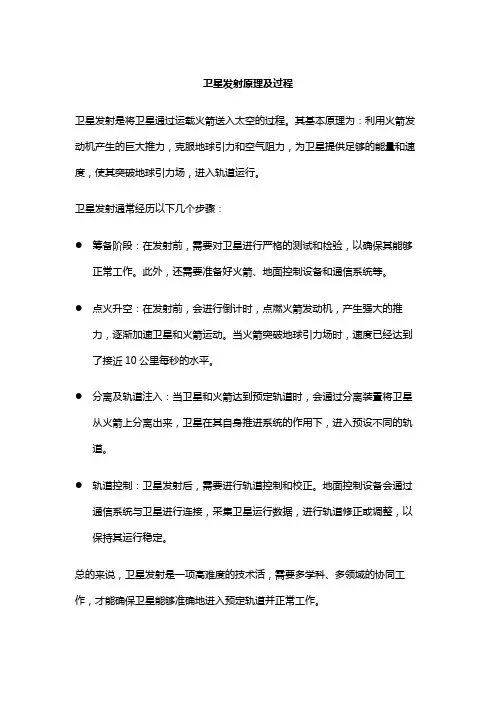 卫星发射原理及过程

卫星发射是将卫星通过运载火箭送入太空的过程。其基本原理为：利用火箭发动机产生的巨大推力，克服地球引力和空气阻力，为卫星提供足够的能量和速度，使其突破地球引力场，进入轨道运行。

卫星发射通常经历以下几个步骤：

● 筹备阶段：在发射前，需要对卫星进行严格的测试和检验，以确保其能够正常工作。此外，还需要准备好火箭、地面控制设备和通信系统等。

● 点火升空：在发射前，会进行倒计时，点燃火箭发动机，产生强大的推力，逐渐加速卫星和火箭运动。当火箭突破地球引力场时，速度已经达到了接近 10 公里每秒的水平。

● 分离及轨道注入：当卫星和火箭达到预定轨道时，会通过分离装置将卫星从火箭上分离出来，卫星在其自身推进系统的作用下，进入预设不同的轨道。

● 轨道控制：卫星发射后，需要进行轨道控制和校正。地面控制设备会通过通信系统与卫星进行连接，采集卫星运行数据，进行轨道修正或调整，以保持其运行稳定。

总的来说，卫星发射是一项高难度的技术活，需要多学科、多领域的协同工作，才能确保卫星能够准确地进入预定轨道并正常工作。